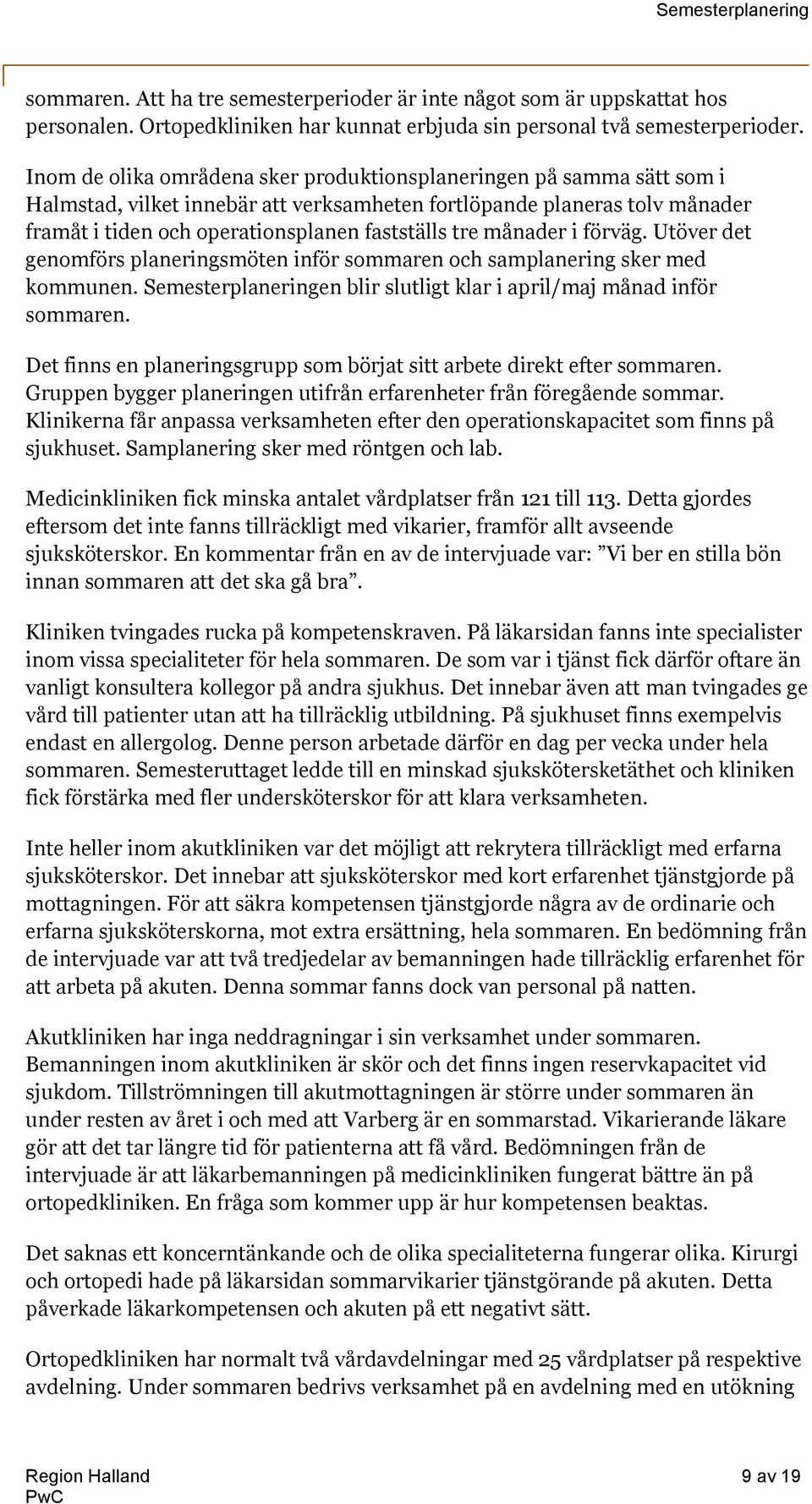 Semesterplanering

sommaren. Att ha tre semesterperioder är inte något som är uppskattat hos personalen. Ortopedkliniken har kunnat erbjuda sin personal två semesterperioder.

Inom de olika områdena sker produktionsplaneringen på samma sätt som i Halmstad, vilket innebär att verksamheten fortlöpande planeras tolv månader framåt i tiden och operationsplanen fastställs tre månader i förväg. Utöver det genomförs planeringsmöten inför sommaren och samplanering sker med kommunen. Semesterplaneringen blir slutligt klar i april/maj månad inför sommaren.

Det finns en planeringsgrupp som börjat sitt arbete direkt efter sommaren. Gruppen bygger planeringen utifrån erfarenheter från föregående sommar. Klinikerna får anpassa verksamheten efter den operationskapacitet som finns på sjukhuset. Samplanering sker med röntgen och lab.

Medicinkliniken fick minska antalet vårdplatser från 121 till 113. Detta gjordes eftersom det inte fanns tillräckligt med vikarier, framför allt avseende sjuksköterskor. En kommentar från en av de intervjuade var: ”Vi ber en stilla bön innan sommaren att det ska gå bra”.

Kliniken tvingades rucka på kompetenskraven. På läkarsidan fanns inte specialister inom vissa specialiteter för hela sommaren. De som var i tjänst fick därför oftare än vanligt konsultera kollegor på andra sjukhus. Det innebar även att man tvingades ge vård till patienter utan att ha tillräcklig utbildning. På sjukhuset finns exempelvis endast en allergolog. Denne person arbetade därför en dag per vecka under hela sommaren. Semesteruttaget ledde till en minskad sjukskötersketäthet och kliniken fick förstärka med fler undersköterskor för att klara verksamheten.

Inte heller inom akutkliniken var det möjligt att rekrytera tillräckligt med erfarna sjuksköterskor. Det innebar att sjuksköterskor med kort erfarenhet tjänstgjorde på mottagningen. För att säkra kompetensen tjänstgjorde några av de ordinarie och erfarna sjuksköterskorna, mot extra ersättning, hela sommaren. En bedömning från de intervjuade var att två tredjedelar av bemanningen hade tillräcklig erfarenhet för att arbeta på akuten. Denna sommar fanns dock van personal på natten.

Akutkliniken har inga neddragningar i sin verksamhet under sommaren. Bemanningen inom akutkliniken är skör och det finns ingen reservkapacitet vid sjukdom. Tillströmningen till akutmottagningen är större under sommaren än under resten av året i och med att Varberg är en sommarstad. Vikarierande läkare gör att det tar längre tid för patienterna att få vård. Bedömningen från de intervjuade är att läkarbemanningen på medicinkliniken fungerat bättre än på ortopedkliniken. En fråga som kommer upp är hur kompetensen beaktas.

Det saknas ett koncerntänkande och de olika specialiteterna fungerar olika. Kirurgi och ortopedi hade på läkarsidan sommarvikarier tjänstgörande på akuten. Detta påverkade läkarkompetensen och akuten på ett negativt sätt.

Ortopedkliniken har normalt två vårdavdelningar med 25 vårdplatser på respektive avdelning. Under sommaren bedrivs verksamhet på en avdelning med en utökning

Region Halland
PwC
9 av 19